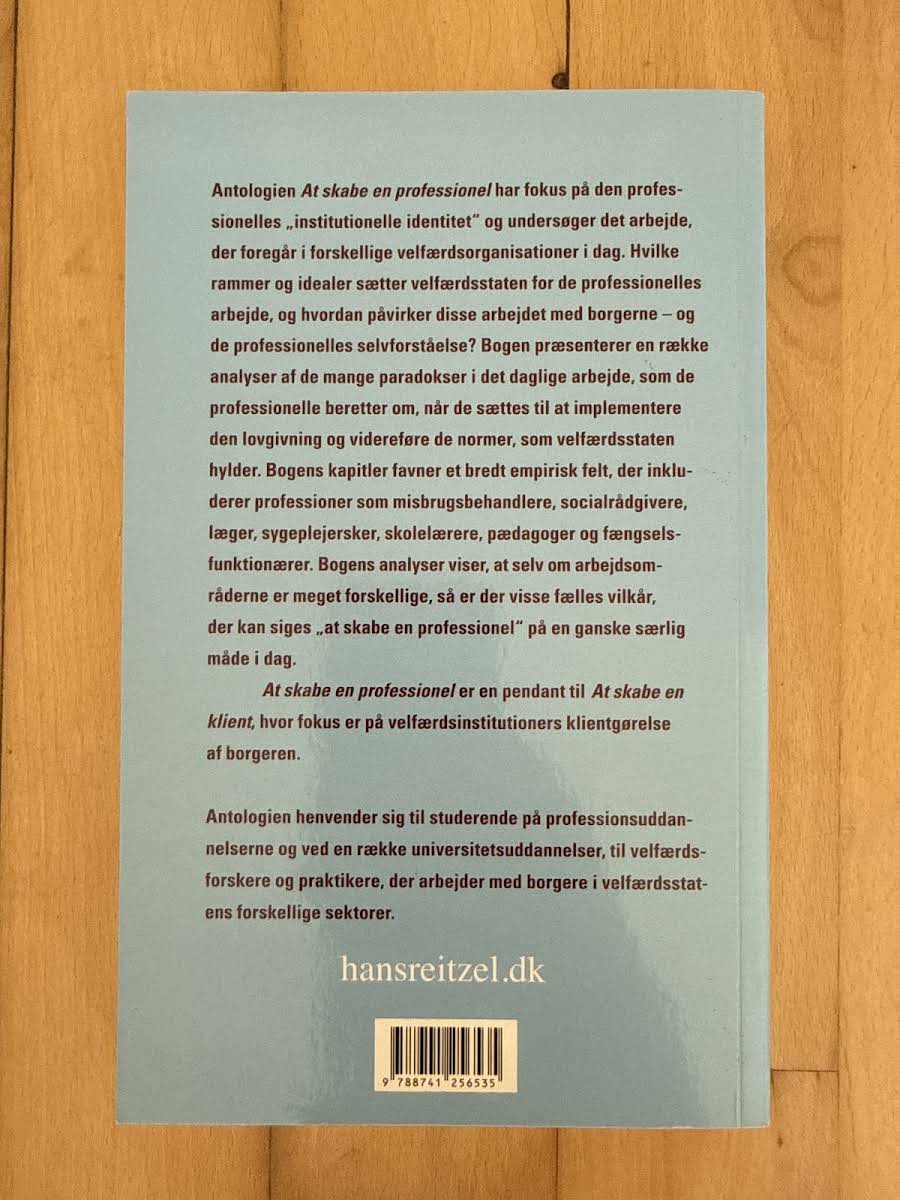 Antologien At skabe en professionel har fokus på den professionelles „institutionelle identitet" og undersøger det arbejde, der foregår i forskellige velfærdsorganisationer i dag. Hvilke rammer og idealer sætter velfærdsstaten for de professionelles arbejde, og hvordan påvirker disse arbejdet med borgerne – og de professionelles selvforståelse? Bogen præsenterer en række analyser af de mange paradokser i det daglige arbejde, som de professionelle beretter om, når de sættes til at implementere den lovgivning og videreføre de normer, som velfærdsstaten hylder. Bogens kapitler favner et bredt empirisk felt, der inkluderer professioner som misbrugsbehandlere, socialrådgivere, læger, sygeplejersker, skolelærere, pædagoger og fængselsfunktionærer. Bogens analyser viser, at selv om arbejdsområderne er meget forskellige, så er der visse fælles vilkår, der kan siges „at skabe en professionel" på en ganske særlig måde i dag.

At skabe en professionel er en pendant til At skabe en klient, hvor fokus er på velfærdsinstitutioners klientgørelse af borgeren.

Antologien henvender sig til studerende på professionsuddannelserne og ved en række universitetsuddannelser, til velfærdsforskere og praktikere, der arbejder med borgere i velfærdsstatens forskellige sektorer.

hansreitzel.dk

9 788741 256535